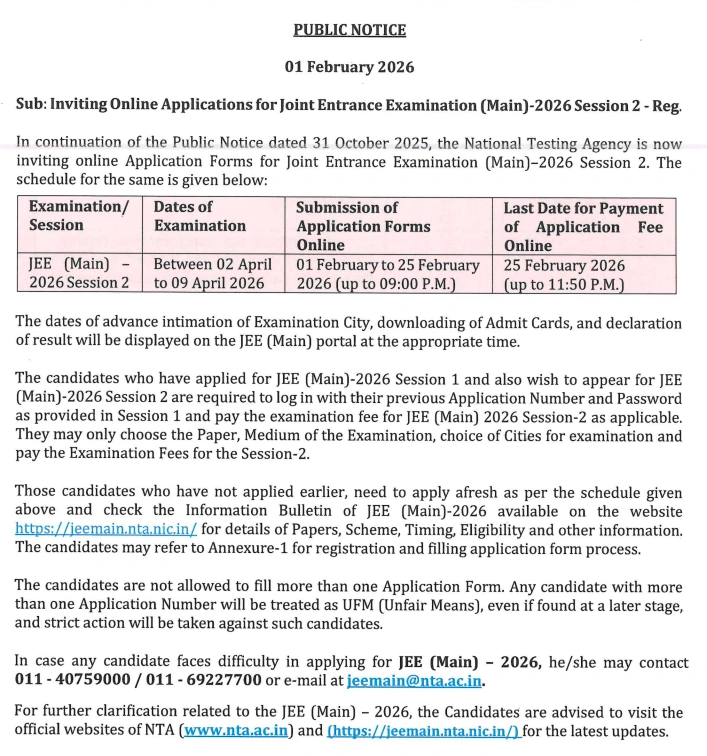 PUBLIC NOTICE

01 February 2026

Sub: Inviting Online Applications for Joint Entrance Examination (Main)-2026 Session 2 - Reg.

In continuation of the Public Notice dated 31 October 2025, the National Testing Agency is now inviting online Application Forms for Joint Entrance Examination (Main)–2026 Session 2. The schedule for the same is given below:

| Examination/ Session | Dates of Examination | Submission of Application Forms Online | Last Date for Payment of Application Fee Online |
|---|---|---|---|
| JEE (Main) – 2026 Session 2 | Between 02 April to 09 April 2026 | 01 February to 25 February 2026 (up to 09:00 P.M.) | 25 February 2026 (up to 11:50 P.M.) |

The dates of advance intimation of Examination City, downloading of Admit Cards, and declaration of result will be displayed on the JEE (Main) portal at the appropriate time.

The candidates who have applied for JEE (Main)-2026 Session 1 and also wish to appear for JEE (Main)-2026 Session 2 are required to log in with their previous Application Number and Password as provided in Session 1 and pay the examination fee for JEE (Main) 2026 Session-2 as applicable. They may only choose the Paper, Medium of the Examination, choice of Cities for examination and pay the Examination Fees for the Session-2.

Those candidates who have not applied earlier, need to apply afresh as per the schedule given above and check the Information Bulletin of JEE (Main)-2026 available on the website https://jeemain.nta.nic.in/ for details of Papers, Scheme, Timing, Eligibility and other information. The candidates may refer to Annexure-1 for registration and filling application form process.

The candidates are not allowed to fill more than one Application Form. Any candidate with more than one Application Number will be treated as UFM (Unfair Means), even if found at a later stage, and strict action will be taken against such candidates.

In case any candidate faces difficulty in applying for JEE (Main) – 2026, he/she may contact 011 - 40759000 / 011 - 69227700 or e-mail at jeemain@nta.ac.in.

For further clarification related to the JEE (Main) – 2026, the Candidates are advised to visit the official websites of NTA (www.nta.ac.in) and (https://jeemain.nta.nic.in/) for the latest updates.